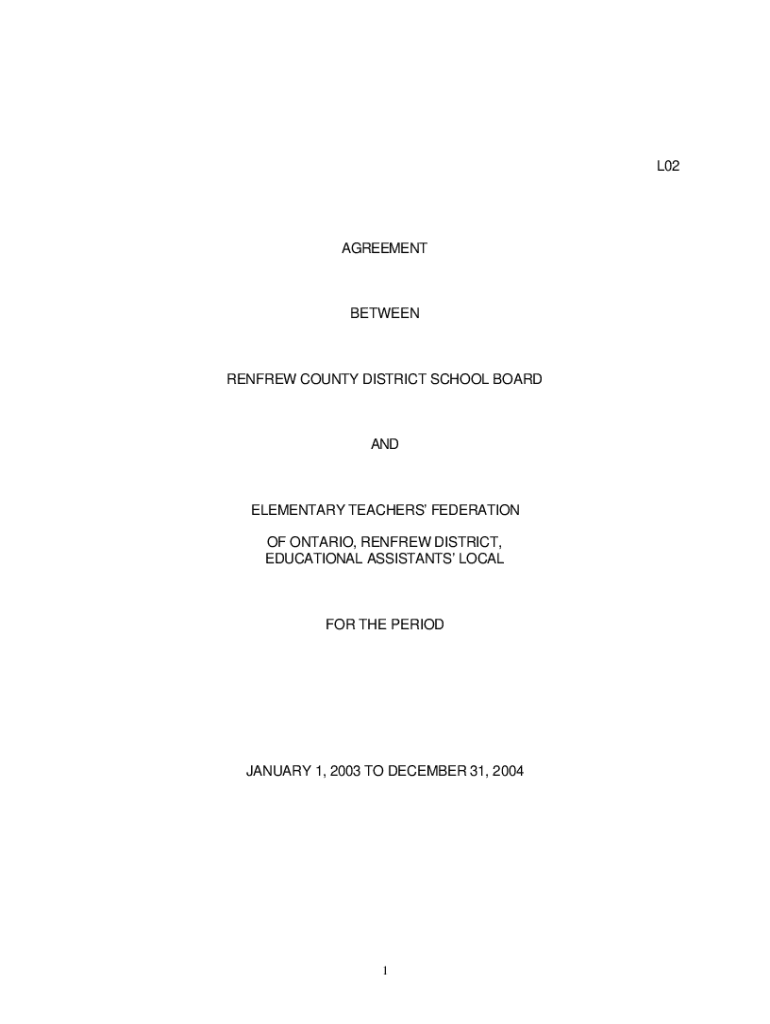 L02

AGREEMENT

BETWEEN

RENFREW COUNTY DISTRICT SCHOOL BOARD

AND

ELEMENTARY TEACHERS' FEDERATION

OF ONTARIO, RENFREW DISTRICT, EDUCATIONAL ASSISTANTS' LOCAL

FOR THE PERIOD

JANUARY 1, 2003 TO DECEMBER 31, 2004

1